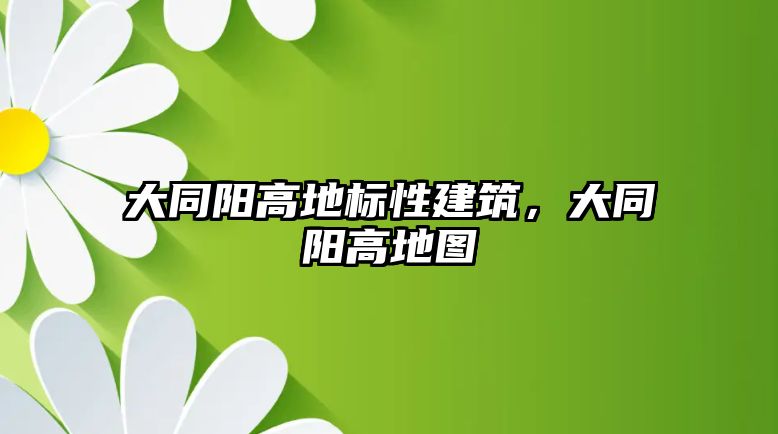 大同阳高地标性建筑，大同阳高地图